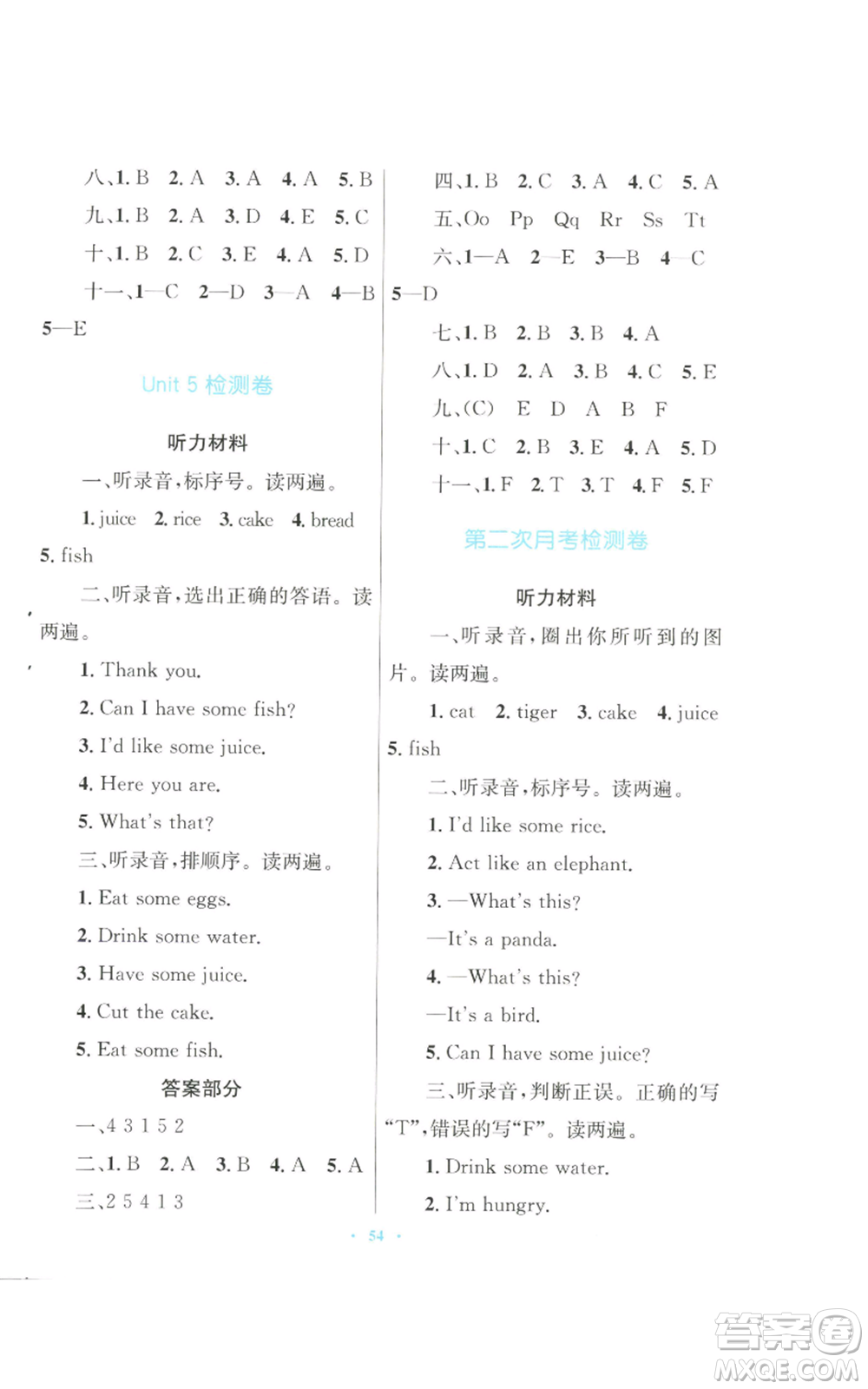 八、1. B 2. A 3. A 4. A 5. B

九、1. B 2. A 3. D 4. E 5. C

十、1. B 2. C 3. E 4. A 5. D

十一、1—C 2—D 3—A 4—B 5—E

Unit 5 检测卷

听力材料

一、听录音，标序号。读两遍。

1. juice 2. rice 3. cake 4. bread 5. fish

二、听录音，选出正确的答语。读两遍。

1. Thank you.

2. Can I have some fish?

3. I'd like some juice.

4. Here you are.

5. What's that?

三、听录音，排顺序。读两遍。

1. Eat some eggs.

2. Drink some water.

3. Have some juice.

4. Cut the cake.

5. Eat some fish.

答案部分

一、4 3 1 5 2

二、1. B 2. A 3. B 4. A 5. A

三、2 5 4 1 3

四、1. B 2. C 3. A 4. C 5. A

五、Oo Pp Qq Rr Ss Tt

六、1—A 2—E 3—B 4—C 5—D

七、1. B 2. B 3. B 4. A

八、1. D 2. A 3. B 4. C 5. E

九、(C) E D A B F

十、1. C 2. B 3. E 4. A 5. D

十一、1. F 2. T 3. T 4. F 5. F

第二次月考检测卷

听力材料

一、听录音，圈出你所听到的图片。读两遍。

1. cat 2. tiger 3. cake 4. juice 5. fish

二、听录音，标序号。读两遍。

1. I'd like some rice.

2. Act like an elephant.

3. —What's this?

—It's a panda.

4. —What's this?

—It's a bird.

5. Can I have some juice?

三、听录音，判断正误。正确的写"T"，错误的写"F"。读两遍。

1. Drink some water.

2. I'm hungry.

· 54 ·

答案圈
MXQE.COM